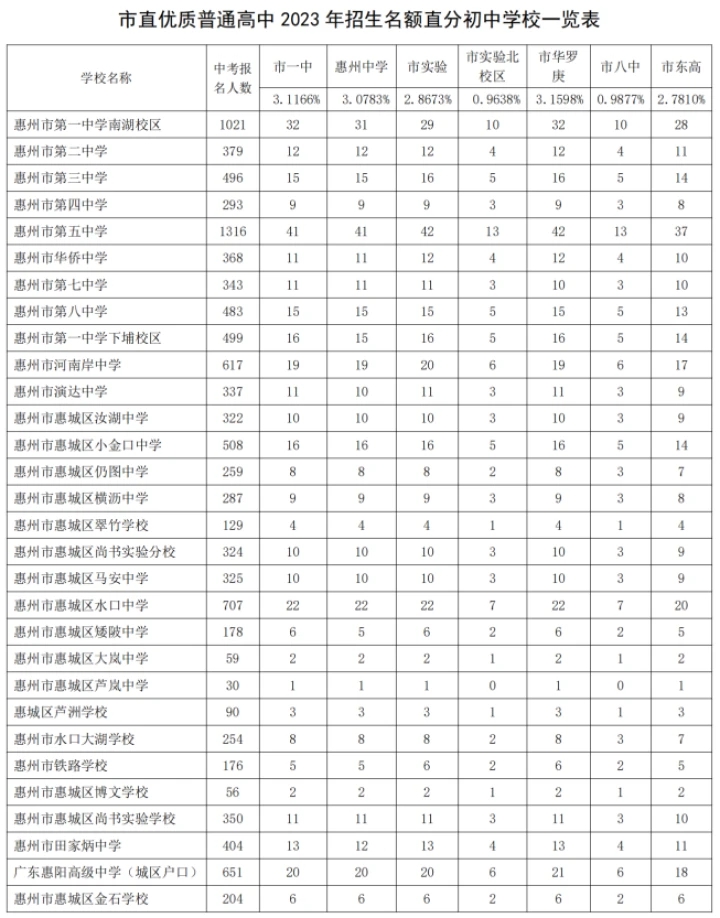 市直优质普通高中 2023 年招生名额直分初中学校一览表

| 学校名称 | 中考报名人数 | 市一中 | 惠州中学 | 市实验 | 市实验北校区 | 市华罗庚 | 市八中 | 市东高 |
|---|---|---|---|---|---|---|---|---|
| | | 3.1166% | 3.0783% | 2.8673% | 0.9638% | 3.1598% | 0.9877% | 2.7810% |
| 惠州市第一中学南湖校区 | 1021 | 32 | 31 | 29 | 10 | 32 | 10 | 28 |
| 惠州市第二中学 | 379 | 12 | 12 | 12 | 4 | 12 | 4 | 11 |
| 惠州市第三中学 | 496 | 15 | 15 | 16 | 5 | 16 | 5 | 14 |
| 惠州市第四中学 | 293 | 9 | 9 | 9 | 3 | 9 | 3 | 8 |
| 惠州市第五中学 | 1316 | 41 | 41 | 42 | 13 | 42 | 13 | 37 |
| 惠州市华侨中学 | 368 | 11 | 11 | 12 | 4 | 12 | 4 | 10 |
| 惠州市第七中学 | 343 | 11 | 11 | 11 | 3 | 10 | 3 | 10 |
| 惠州市第八中学 | 483 | 15 | 15 | 15 | 5 | 15 | 5 | 13 |
| 惠州市第一中学下埔校区 | 499 | 16 | 15 | 16 | 5 | 16 | 5 | 14 |
| 惠州市河南岸中学 | 617 | 19 | 19 | 20 | 6 | 19 | 6 | 17 |
| 惠州市演达中学 | 337 | 11 | 10 | 11 | 3 | 11 | 3 | 9 |
| 惠州市惠城区汝湖中学 | 322 | 10 | 10 | 10 | 3 | 10 | 3 | 9 |
| 惠州市惠城区小金口中学 | 508 | 16 | 16 | 16 | 5 | 16 | 5 | 14 |
| 惠州市惠城区仍图中学 | 259 | 8 | 8 | 8 | 2 | 8 | 3 | 7 |
| 惠州市惠城区横沥中学 | 287 | 9 | 9 | 9 | 3 | 9 | 3 | 8 |
| 惠州市惠城区翠竹学校 | 129 | 4 | 4 | 4 | 1 | 4 | 1 | 4 |
| 惠州市惠城区尚书实验分校 | 324 | 10 | 10 | 10 | 3 | 10 | 3 | 9 |
| 惠州市惠城区马安中学 | 325 | 10 | 10 | 10 | 3 | 10 | 3 | 9 |
| 惠州市惠城区水口中学 | 707 | 22 | 22 | 22 | 7 | 22 | 7 | 20 |
| 惠州市惠城区矮陂中学 | 178 | 6 | 5 | 6 | 2 | 6 | 2 | 5 |
| 惠州市惠城区大岚中学 | 59 | 2 | 2 | 2 | 1 | 2 | 1 | 2 |
| 惠州市惠城区芦岚中学 | 30 | 1 | 1 | 1 | 0 | 1 | 0 | 1 |
| 惠城区芦洲学校 | 90 | 3 | 3 | 3 | 1 | 3 | 1 | 3 |
| 惠州市水口大湖学校 | 254 | 8 | 8 | 8 | 2 | 8 | 3 | 7 |
| 惠州市铁路学校 | 176 | 5 | 5 | 6 | 2 | 6 | 2 | 5 |
| 惠州市惠城区博文学校 | 56 | 2 | 2 | 2 | 1 | 2 | 1 | 2 |
| 惠州市惠城区尚书实验学校 | 350 | 11 | 11 | 11 | 3 | 11 | 3 | 10 |
| 惠州市田家炳中学 | 404 | 13 | 12 | 13 | 4 | 13 | 4 | 11 |
| 广东惠阳高级中学（城区户口） | 651 | 20 | 20 | 20 | 6 | 21 | 6 | 18 |
| 惠州市惠城区金石学校 | 204 | 6 | 6 | 6 | 2 | 6 | 2 | 6 |